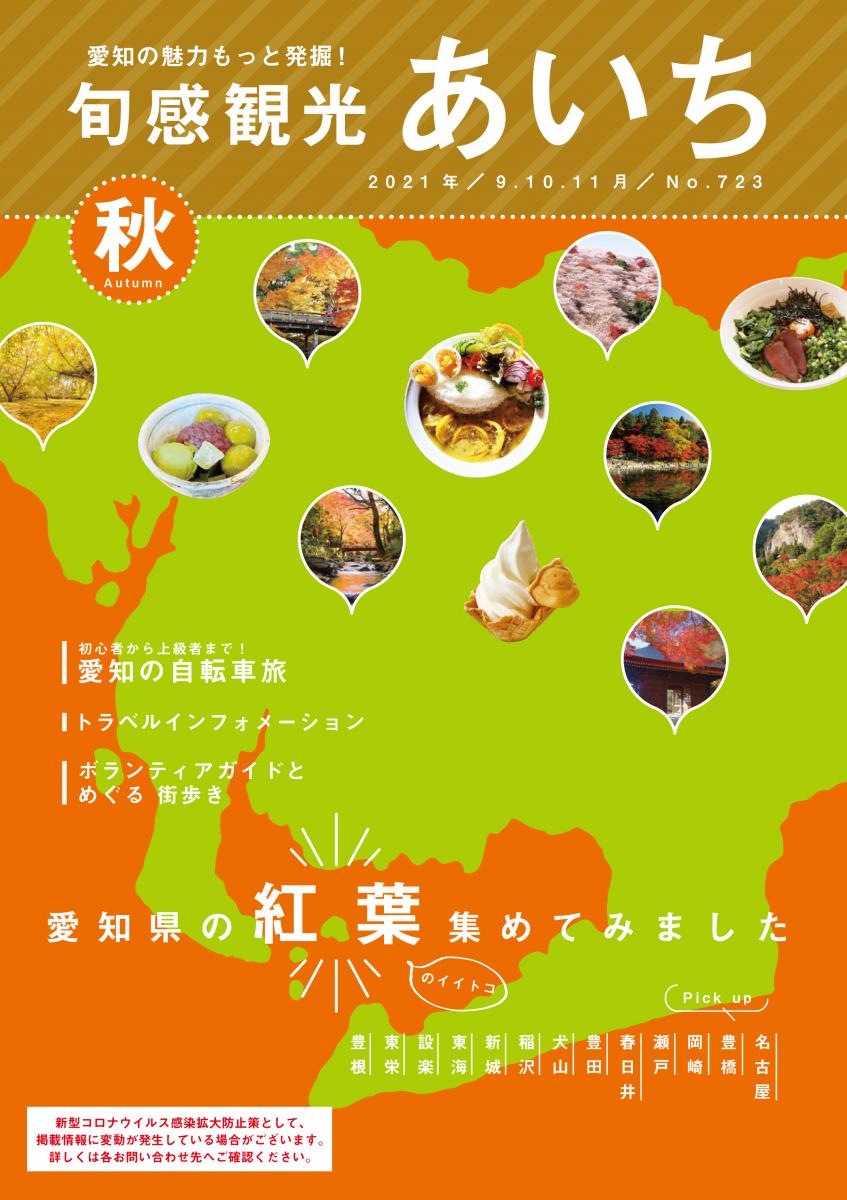 愛知の魅力もっと発掘！

旬感観光 あいち

2021年／9.10.11月／No.723

秋
Autumn

初心者から上級者まで！
愛知の自転車旅

トラベルインフォメーション

ボランティアガイドと
めぐる 街歩き

愛知県の紅葉集めてみました

のイイトコ

Pick up

名古屋
豊橋
岡崎
瀬戸
春日井
豊田
犬山
稲沢
新城
東海
設楽
東栄
豊根

新型コロナウイルス感染拡大防止策として、
掲載情報に変動が発生している場合がございます。
詳しくは各お問い合わせ先へご確認ください。